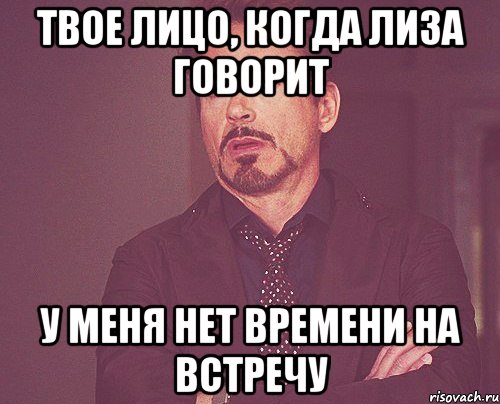 ТВОЕ ЛИЦО, КОГДА ЛИЗА ГОВОРИТ

У МЕНЯ НЕТ ВРЕМЕНИ НА ВСТРЕЧУ

risovach.ru